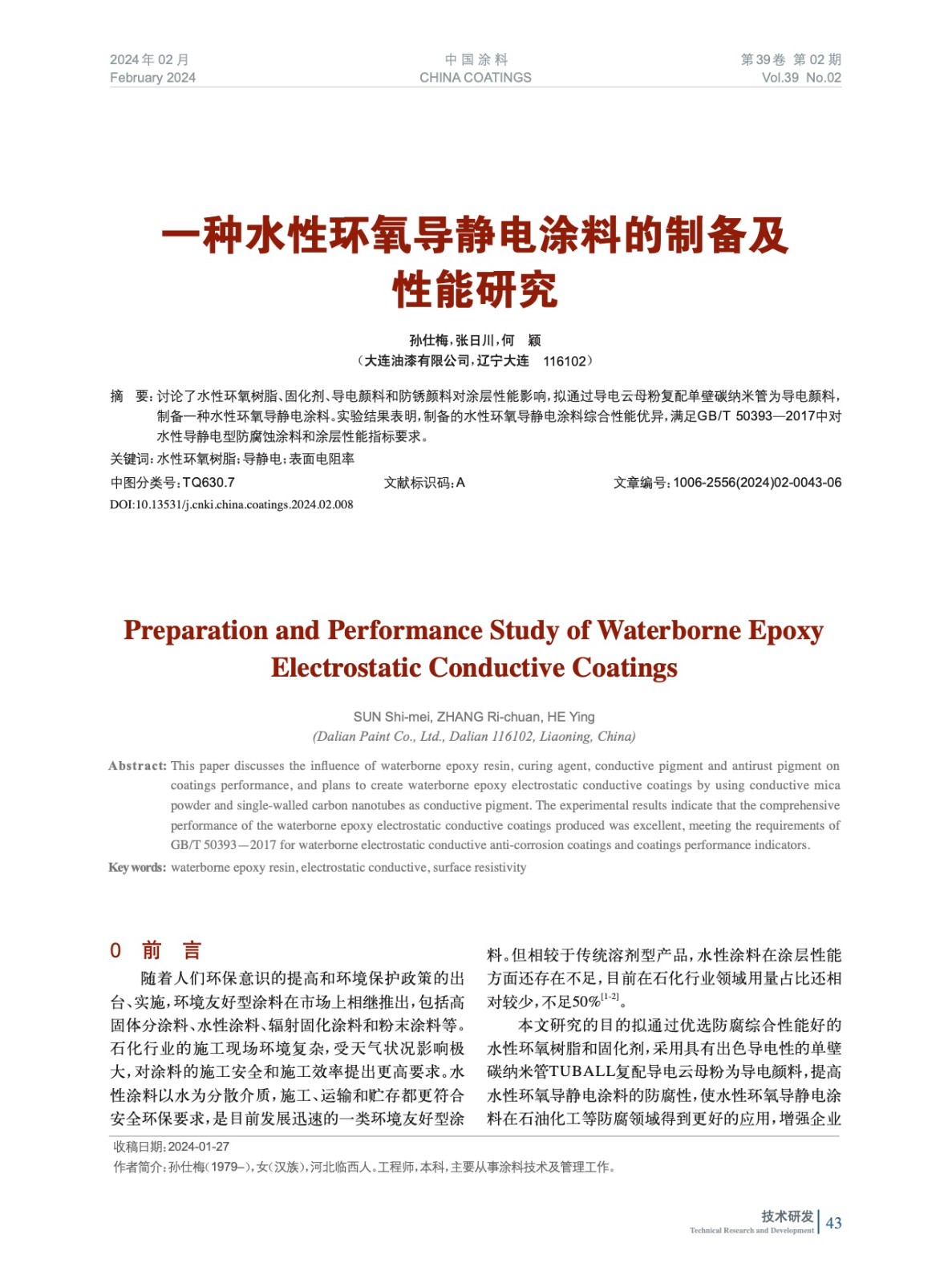 2024年02月
February 2024

中国涂料
CHINA COATINGS

第39卷 第02期
Vol.39 No.02

一种水性环氧导静电涂料的制备及性能研究

孙仕梅，张日川，何 颖
（大连油漆有限公司，辽宁大连 116102）

摘 要：讨论了水性环氧树脂、固化剂、导电颜料和防锈颜料对涂层性能影响，拟通过导电云母粉复配单壁碳纳米管为导电颜料，制备一种水性环氧导静电涂料。实验结果表明，制备的水性环氧导静电涂料综合性能优异，满足GB/T 50393—2017中对水性导静电型防腐蚀涂料和涂层性能指标要求。

关键词：水性环氧树脂；导静电；表面电阻率

中图分类号：TQ630.7

文献标识码：A

文章编号：1006-2556(2024)02-0043-06

DOI:10.13531/j.cnki.china.coatings.2024.02.008

Preparation and Performance Study of Waterborne Epoxy Electrostatic Conductive Coatings

SUN Shi-mei, ZHANG Ri-chuan, HE Ying
(Dalian Paint Co., Ltd., Dalian 116102, Liaoning, China)

Abstract: This paper discusses the influence of waterborne epoxy resin, curing agent, conductive pigment and antirust pigment on coatings performance, and plans to create waterborne epoxy electrostatic conductive coatings by using conductive mica powder and single-walled carbon nanotubes as conductive pigment. The experimental results indicate that the comprehensive performance of the waterborne epoxy electrostatic conductive coatings produced was excellent, meeting the requirements of GB/T 50393—2017 for waterborne electrostatic conductive anti-corrosion coatings and coatings performance indicators.

Key words: waterborne epoxy resin, electrostatic conductive, surface resistivity

0 前 言

随着人们环保意识的提高和环境保护政策的出台、实施，环境友好型涂料在市场上相继推出，包括高固体分涂料、水性涂料、辐射固化涂料和粉末涂料等。石化行业的施工现场环境复杂，受天气状况影响极大，对涂料的施工安全和施工效率提出更高要求。水性涂料以水为分散介质，施工、运输和贮存都更符合安全环保要求，是目前发展迅速的一类环境友好型涂料。但相较于传统溶剂型产品，水性涂料在涂层性能方面还存在不足，目前在石化行业领域用量占比还相对较少，不足50%$^{[1-2]}$。

本文研究的目的拟通过优选防腐综合性能好的水性环氧树脂和固化剂，采用具有出色导电性的单壁碳纳米管TUBALL复配导电云母粉为导电颜料，提高水性环氧导静电涂料的防腐性，使水性环氧导静电涂料在石油化工等防腐领域得到更好的应用，增强企业

收稿日期：2024-01-27
作者简介：孙仕梅（1979–），女（汉族），河北临西人。工程师，本科，主要从事涂料技术及管理工作。

技术研发
Technical Research and Development
43